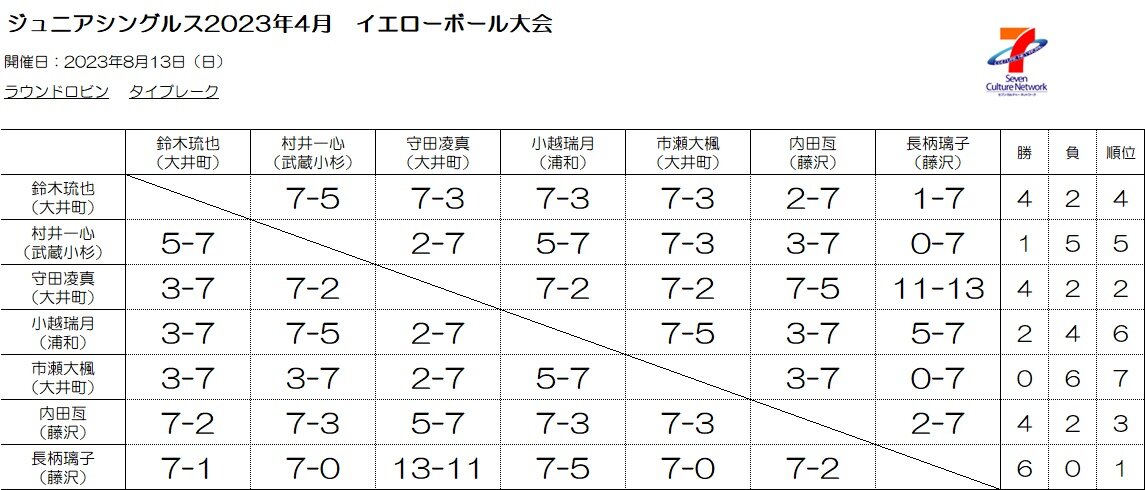 ジュニアシングルス2023年4月　イエローボール大会

開催日：2023年8月13日（日）

ラウンドロビン　タイブレーク

Seven Culture Network

| | 鈴木琉也（大井町） | 村井一心（武蔵小杉） | 守田凌真（大井町） | 小越瑞月（浦和） | 市瀬大楓（大井町） | 内田亙（藤沢） | 長柄璃子（藤沢） | 勝 | 負 | 順位 |
|---|---|---|---|---|---|---|---|---|---|---|
| 鈴木琉也（大井町） | | 7-5 | 7-3 | 7-3 | 7-3 | 2-7 | 1-7 | 4 | 2 | 4 |
| 村井一心（武蔵小杉） | 5-7 | | 2-7 | 5-7 | 7-3 | 3-7 | 0-7 | 1 | 5 | 5 |
| 守田凌真（大井町） | 3-7 | 7-2 | | 7-2 | 7-2 | 7-5 | 11-13 | 4 | 2 | 2 |
| 小越瑞月（浦和） | 3-7 | 7-5 | 2-7 | | 7-5 | 3-7 | 5-7 | 2 | 4 | 6 |
| 市瀬大楓（大井町） | 3-7 | 3-7 | 2-7 | 5-7 | | 3-7 | 0-7 | 0 | 6 | 7 |
| 内田亙（藤沢） | 7-2 | 7-3 | 5-7 | 7-3 | 7-3 | | 2-7 | 4 | 2 | 3 |
| 長柄璃子（藤沢） | 7-1 | 7-0 | 13-11 | 7-5 | 7-0 | 7-2 | | 6 | 0 | 1 |